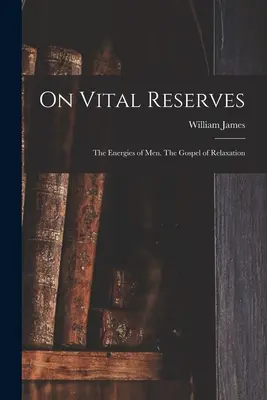 On Vital Reserves

William James

The Energies of Men. The Gospel of Relaxation